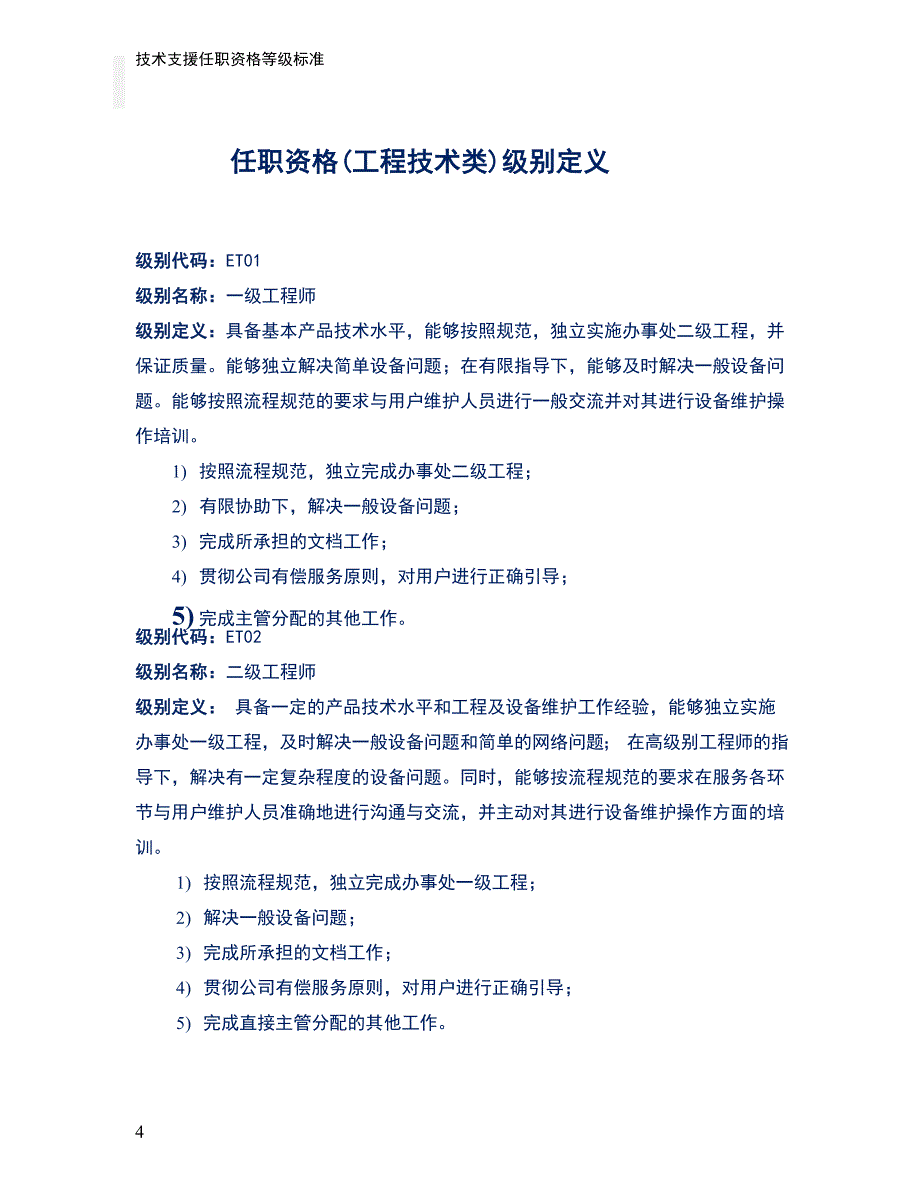 技术支援任职资格等级标准

任职资格(工程技术类)级别定义

级别代码：ET01

级别名称：一级工程师

级别定义：具备基本产品技术水平，能够按照规范，独立实施办事处二级工程，并保证质量。能够独立解决简单设备问题；在有限指导下，能够及时解决一般设备问题。能够按照流程规范的要求与用户维护人员进行一般交流并对其进行设备维护操作培训。

1) 按照流程规范，独立完成办事处二级工程；

2) 有限协助下，解决一般设备问题；

3) 完成所承担的文档工作；

4) 贯彻公司有偿服务原则，对用户进行正确引导；

5) 完成主管分配的其他工作。

级别代码：ET02

级别名称：二级工程师

级别定义： 具备一定的产品技术水平和工程及设备维护工作经验，能够独立实施办事处一级工程，及时解决一般设备问题和简单的网络问题； 在高级别工程师的指导下，解决有一定复杂程度的设备问题。同时，能够按流程规范的要求在服务各环节与用户维护人员准确地进行沟通与交流，并主动对其进行设备维护操作方面的培训。

1) 按照流程规范，独立完成办事处一级工程；

2) 解决一般设备问题；

3) 完成所承担的文档工作；

4) 贯彻公司有偿服务原则，对用户进行正确引导；

5) 完成直接主管分配的其他工作。

4